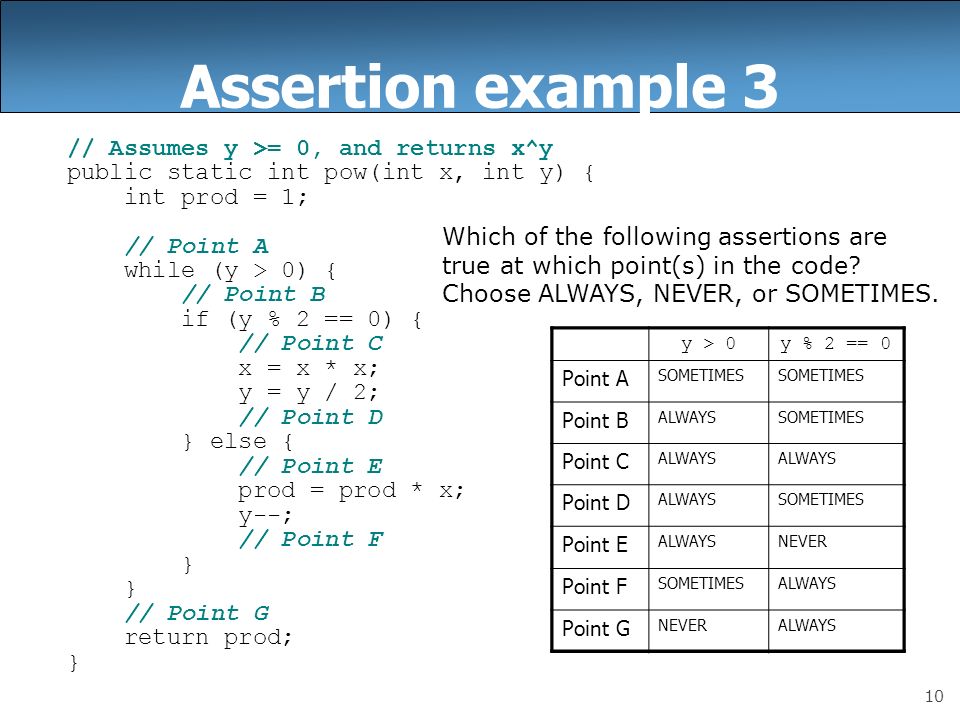 Assertion example 3

// Assumes y >= 0, and returns x^y
public static int pow(int x, int y) {
    int prod = 1;

    // Point A
    while (y > 0) {
        // Point B
        if (y % 2 == 0) {
            // Point C
            x = x * x;
            y = y / 2;
            // Point D
        } else {
            // Point E
            prod = prod * x;
            y--;
            // Point F
        }
    }
    // Point G
    return prod;
}

Which of the following assertions are true at which point(s) in the code? Choose ALWAYS, NEVER, or SOMETIMES.

| | y > 0 | y % 2 == 0 |
|---|---|---|
| Point A | SOMETIMES | SOMETIMES |
| Point B | ALWAYS | SOMETIMES |
| Point C | ALWAYS | ALWAYS |
| Point D | ALWAYS | SOMETIMES |
| Point E | ALWAYS | NEVER |
| Point F | SOMETIMES | ALWAYS |
| Point G | NEVER | ALWAYS |

10